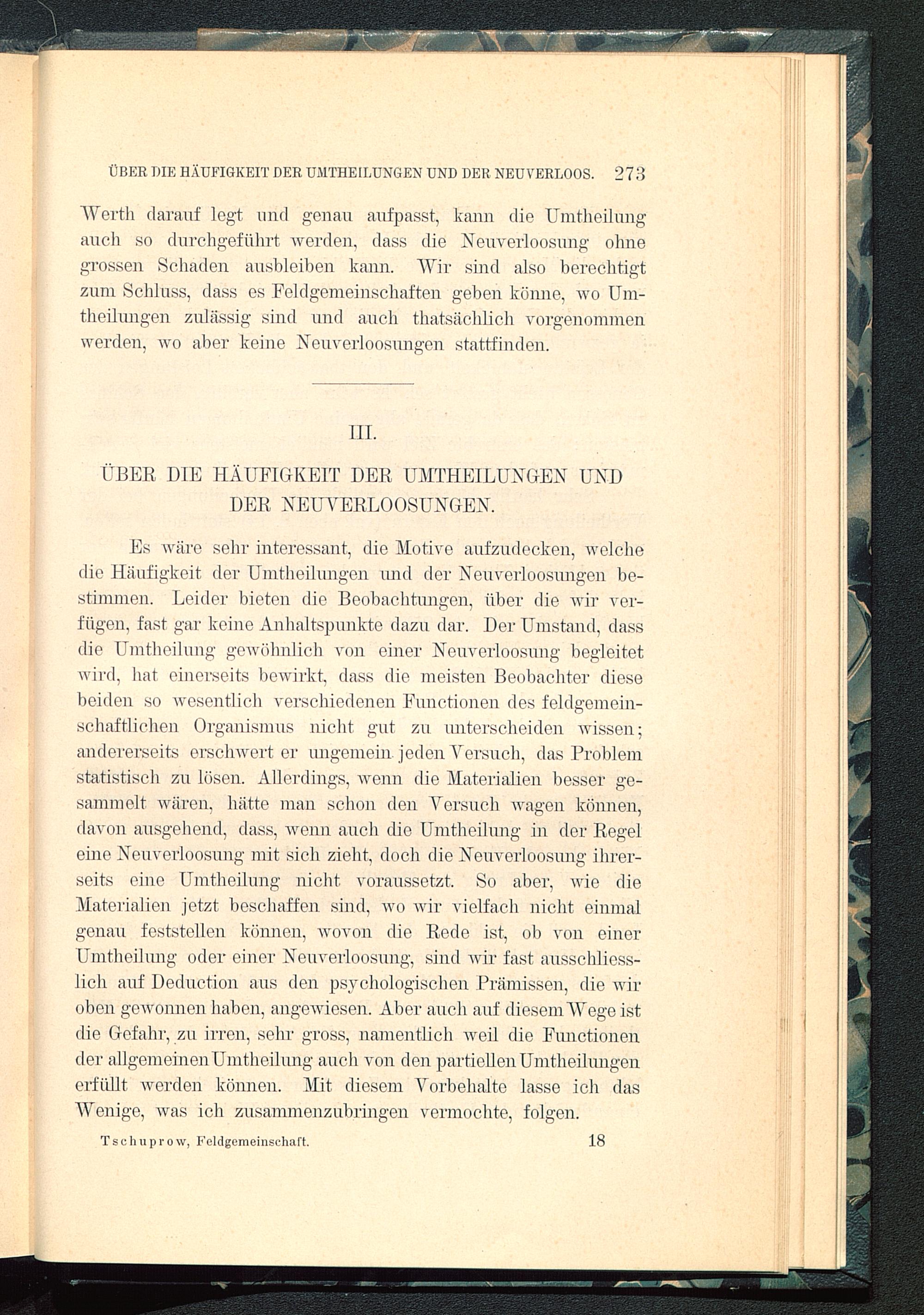 ÜBER DIE HÄUFIGKEIT DER UMTHEILUNGEN UND DER NEUVERLOOS. 273

Werth darauf legt und genau aufpasst, kann die Umtheilung auch so durchgeführt werden, dass die Neuverloosung ohne grossen Schaden ausbleiben kann. Wir sind also berechtigt zum Schluss, dass es Feldgemeinschaften geben könne, wo Umtheilungen zulässig sind und auch thatsächlich vorgenommen werden, wo aber keine Neuverloosungen stattfinden.

III.

ÜBER DIE HÄUFIGKEIT DER UMTHEILUNGEN UND DER NEUVERLOOSUNGEN.

Es wäre sehr interessant, die Motive aufzudecken, welche die Häufigkeit der Umtheilungen und der Neuverloosungen bestimmen. Leider bieten die Beobachtungen, über die wir verfügen, fast gar keine Anhaltspunkte dazu dar. Der Umstand, dass die Umtheilung gewöhnlich von einer Neuverloosung begleitet wird, hat einerseits bewirkt, dass die meisten Beobachter diese beiden so wesentlich verschiedenen Functionen des feldgemeinschaftlichen Organismus nicht gut zu unterscheiden wissen; andererseits erschwert er ungemein jeden Versuch, das Problem statistisch zu lösen. Allerdings, wenn die Materialien besser gesammelt wären, hätte man schon den Versuch wagen können, davon ausgehend, dass, wenn auch die Umtheilung in der Regel eine Neuverloosung mit sich zieht, doch die Neuverloosung ihrerseits eine Umtheilung nicht voraussetzt. So aber, wie die Materialien jetzt beschaffen sind, wo wir vielfach nicht einmal genau feststellen können, wovon die Rede ist, ob von einer Umtheilung oder einer Neuverloosung, sind wir fast ausschliesslich auf Deduction aus den psychologischen Prämissen, die wir oben gewonnen haben, angewiesen. Aber auch auf diesem Wege ist die Gefahr, zu irren, sehr gross, namentlich weil die Functionen der allgemeinen Umtheilung auch von den partiellen Umtheilungen erfüllt werden können. Mit diesem Vorbehalte lasse ich das Wenige, was ich zusammenzubringen vermochte, folgen.

Tschuprow, Feldgemeinschaft. 18